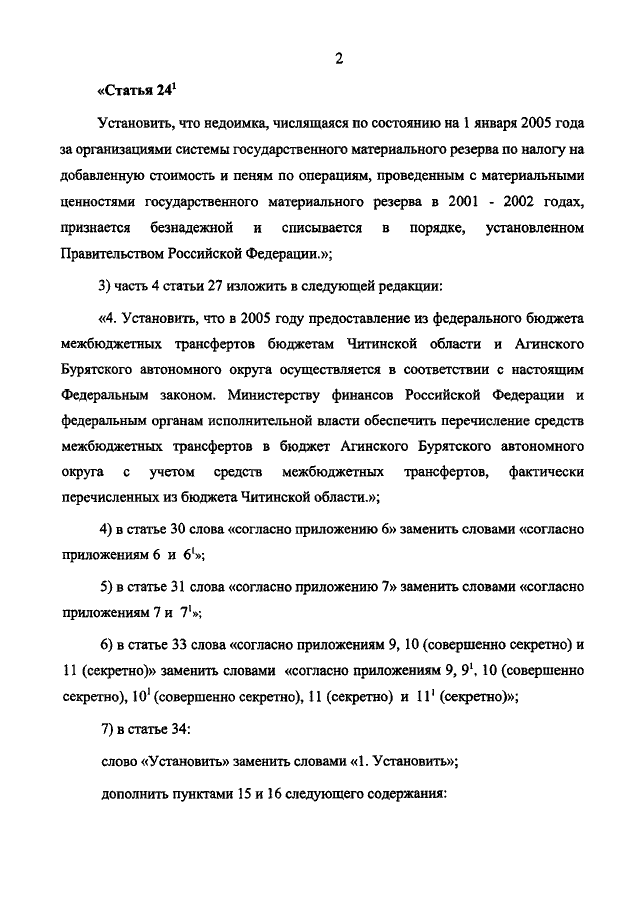 2

«Статья $24^1$

Установить, что недоимка, числящаяся по состоянию на 1 января 2005 года за организациями системы государственного материального резерва по налогу на добавленную стоимость и пеням по операциям, проведенным с материальными ценностями государственного материального резерва в 2001 - 2002 годах, признается безнадежной и списывается в порядке, установленном Правительством Российской Федерации.»;

3) часть 4 статьи 27 изложить в следующей редакции:

«4. Установить, что в 2005 году предоставление из федерального бюджета межбюджетных трансфертов бюджетам Читинской области и Агинского Бурятского автономного округа осуществляется в соответствии с настоящим Федеральным законом. Министерству финансов Российской Федерации и федеральным органам исполнительной власти обеспечить перечисление средств межбюджетных трансфертов в бюджет Агинского Бурятского автономного округа с учетом средств межбюджетных трансфертов, фактически перечисленных из бюджета Читинской области.»;

4) в статье 30 слова «согласно приложению 6» заменить словами «согласно приложениям 6 и $6^1$»;

5) в статье 31 слова «согласно приложению 7» заменить словами «согласно приложениям 7 и $7^1$»;

6) в статье 33 слова «согласно приложениям 9, 10 (совершенно секретно) и 11 (секретно)» заменить словами «согласно приложениям 9, $9^1$, 10 (совершенно секретно), $10^1$ (совершенно секретно), 11 (секретно) и $11^1$ (секретно)»;

7) в статье 34:

слово «Установить» заменить словами «1. Установить»;

дополнить пунктами 15 и 16 следующего содержания: